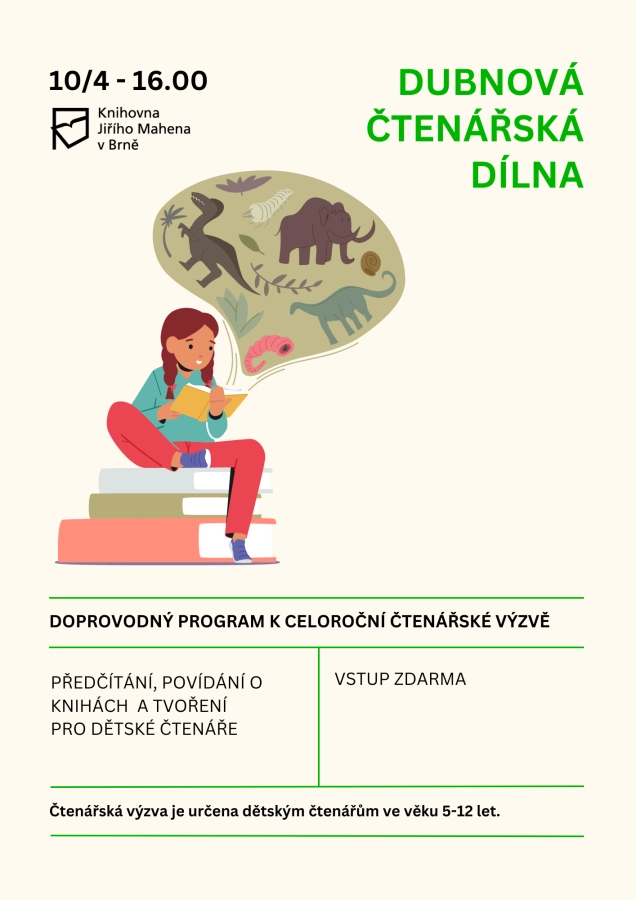 10/4 - 16.00

Knihovna Jiřího Mahena v Brně

DUBNOVÁ ČTENÁŘSKÁ DÍLNA

DOPROVODNÝ PROGRAM K CELOROČNÍ ČTENÁŘSKÉ VÝZVĚ

PŘEDČÍTÁNÍ, POVÍDÁNÍ O KNIHÁCH A TVOŘENÍ PRO DĚTSKÉ ČTENÁŘE

VSTUP ZDARMA

Čtenářská výzva je určena dětským čtenářům ve věku 5-12 let.